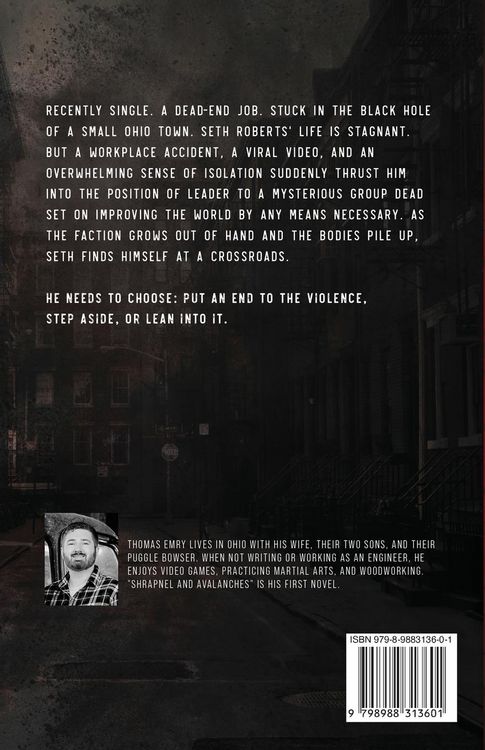 RECENTLY SINGLE. A DEAD-END JOB. STUCK IN THE BLACK HOLE OF A SMALL OHIO TOWN. SETH ROBERTS' LIFE IS STAGNANT. BUT A WORKPLACE ACCIDENT, A VIRAL VIDEO, AND AN OVERWHELMING SENSE OF ISOLATION SUDDENLY THRUST HIM INTO THE POSITION OF LEADER TO A MYSTERIOUS GROUP DEAD SET ON IMPROVING THE WORLD BY ANY MEANS NECESSARY. AS THE FACTION GROWS OUT OF HAND AND THE BODIES PILE UP, SETH FINDS HIMSELF AT A CROSSROADS.

HE NEEDS TO CHOOSE: PUT AN END TO THE VIOLENCE, STEP ASIDE, OR LEAN INTO IT.

THOMAS EMRY LIVES IN OHIO WITH HIS WIFE, THEIR TWO SONS, AND THEIR PUGGLE BOWSER. WHEN NOT WRITING OR WORKING AS AN ENGINEER, HE ENJOYS VIDEO GAMES, PRACTICING MARTIAL ARTS, AND WOODWORKING. "SHRAPNEL AND AVALANCHES" IS HIS FIRST NOVEL.

ISBN 979-8-9883136-0-1

9 798988 313601